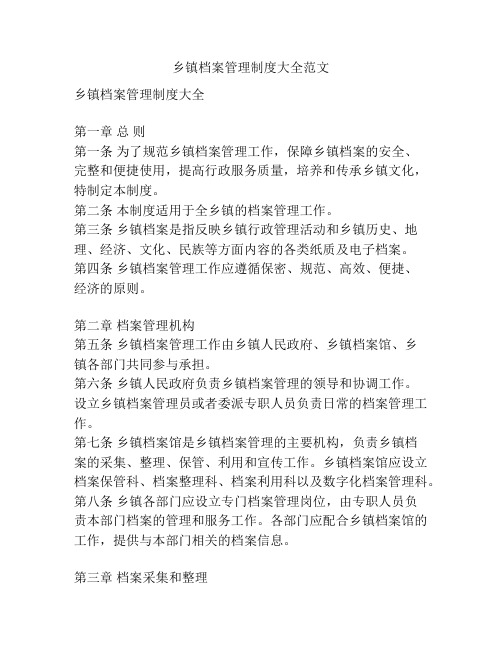 乡镇档案管理制度大全范文

乡镇档案管理制度大全

第一章 总 则
第一条 为了规范乡镇档案管理工作，保障乡镇档案的安全、完整和便捷使用，提高行政服务质量，培养和传承乡镇文化，特制定本制度。
第二条 本制度适用于全乡镇的档案管理工作。
第三条 乡镇档案是指反映乡镇行政管理活动和乡镇历史、地理、经济、文化、民族等方面内容的各类纸质及电子档案。
第四条 乡镇档案管理工作应遵循保密、规范、高效、便捷、经济的原则。

第二章 档案管理机构
第五条 乡镇档案管理工作由乡镇人民政府、乡镇档案馆、乡镇各部门共同参与承担。
第六条 乡镇人民政府负责乡镇档案管理的领导和协调工作。设立乡镇档案管理员或者委派专职人员负责日常的档案管理工作。
第七条 乡镇档案馆是乡镇档案管理的主要机构，负责乡镇档案的采集、整理、保管、利用和宣传工作。乡镇档案馆应设立档案保管科、档案整理科、档案利用科以及数字化档案管理科。
第八条 乡镇各部门应设立专门档案管理岗位，由专职人员负责本部门档案的管理和服务工作。各部门应配合乡镇档案馆的工作，提供与本部门相关的档案信息。

第三章 档案采集和整理